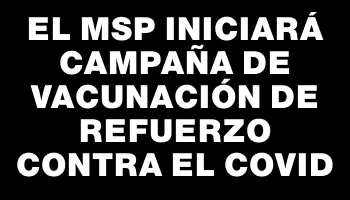 EL MSP INICIARÁ CAMPAÑA DE VACUNACIÓN DE REFUERZO CONTRA EL COVID